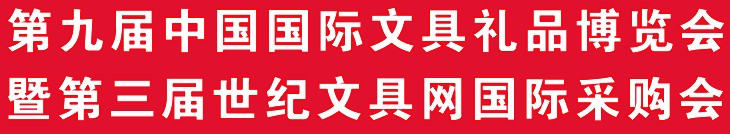 第九届中国国际文具礼品博览会
暨第三届世纪文具网国际采购会